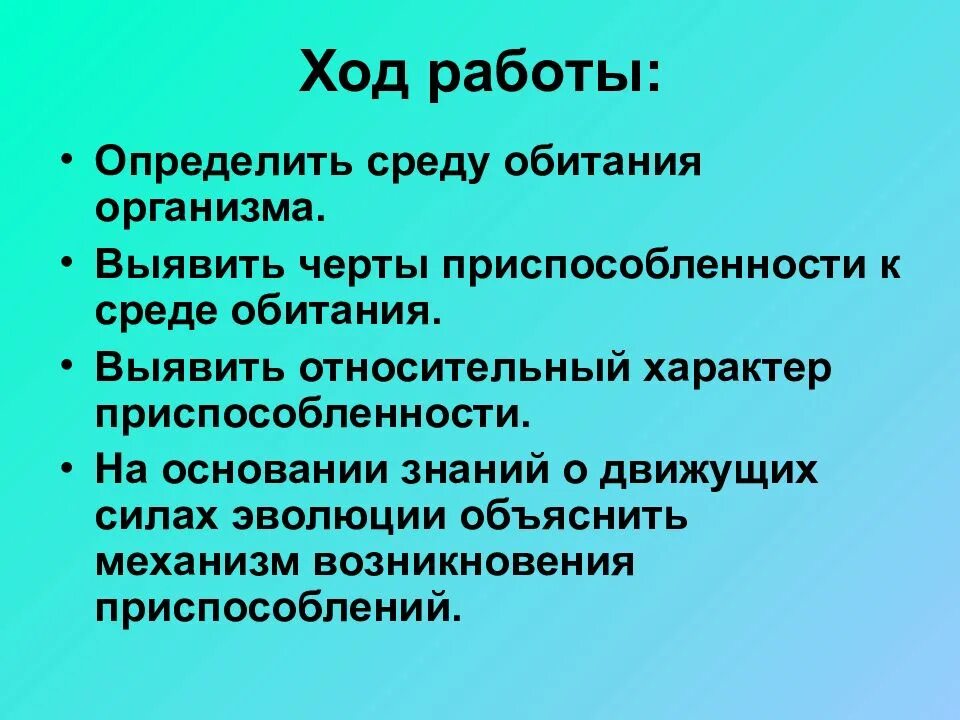 Ход работы:

• Определить среду обитания организма.
• Выявить черты приспособленности к среде обитания.
• Выявить относительный характер приспособленности.
• На основании знаний о движущих силах эволюции объяснить механизм возникновения приспособлений.